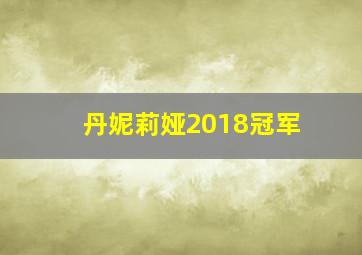 丹妮莉娅2018冠军